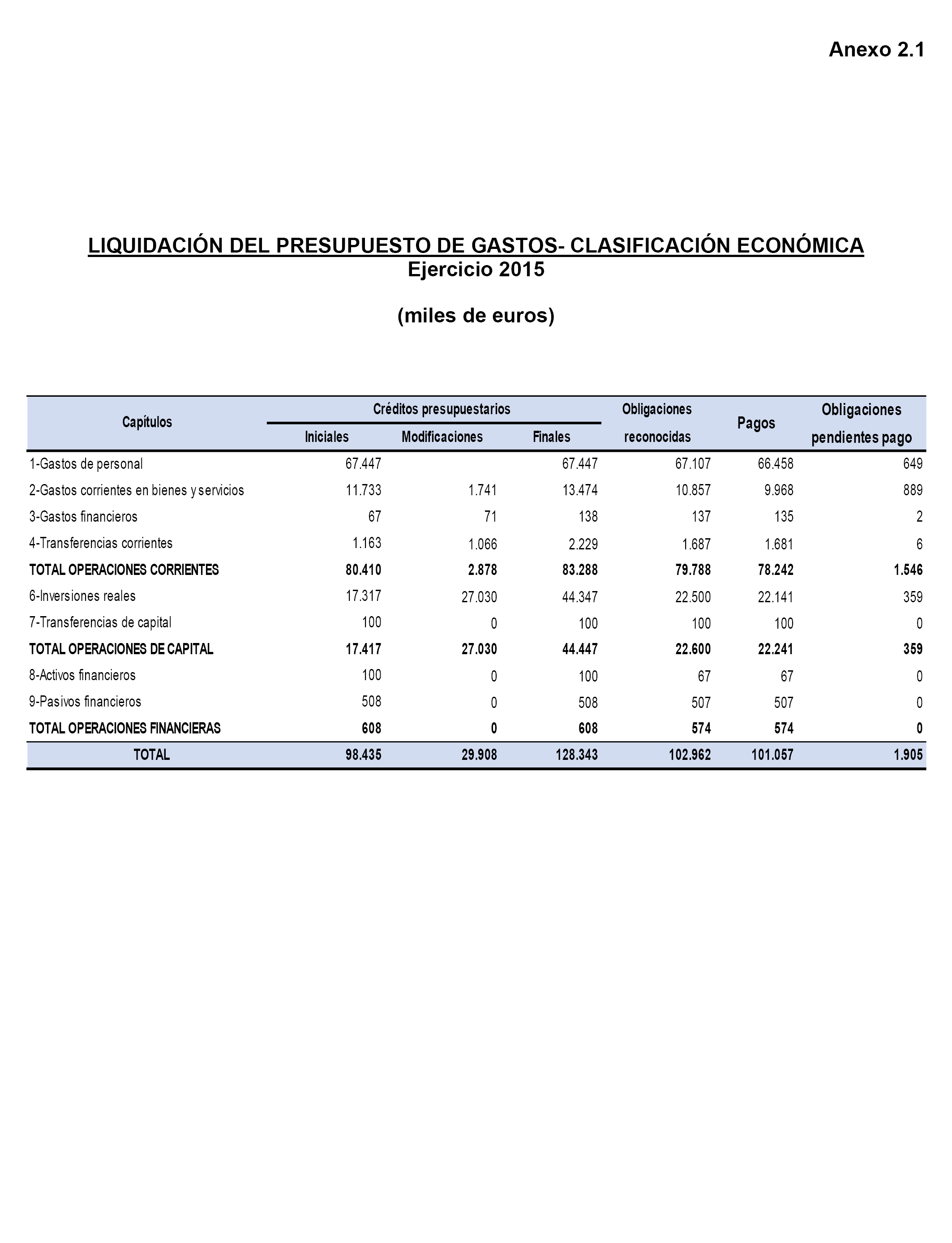 Anexo 2.1

LIQUIDACIÓN DEL PRESUPUESTO DE GASTOS- CLASIFICACIÓN ECONÓMICA
Ejercicio 2015

(miles de euros)

| Capítulos | Créditos presupuestarios Iniciales | Créditos presupuestarios Modificaciones | Créditos presupuestarios Finales | Obligaciones reconocidas | Pagos | Obligaciones pendientes pago |
|---|---|---|---|---|---|---|
| 1-Gastos de personal | 67.447 | | 67.447 | 67.107 | 66.458 | 649 |
| 2-Gastos corrientes en bienes y servicios | 11.733 | 1.741 | 13.474 | 10.857 | 9.968 | 889 |
| 3-Gastos financieros | 67 | 71 | 138 | 137 | 135 | 2 |
| 4-Transferencias corrientes | 1.163 | 1.066 | 2.229 | 1.687 | 1.681 | 6 |
| TOTAL OPERACIONES CORRIENTES | 80.410 | 2.878 | 83.288 | 79.788 | 78.242 | 1.546 |
| 6-Inversiones reales | 17.317 | 27.030 | 44.347 | 22.500 | 22.141 | 359 |
| 7-Transferencias de capital | 100 | 0 | 100 | 100 | 100 | 0 |
| TOTAL OPERACIONES DE CAPITAL | 17.417 | 27.030 | 44.447 | 22.600 | 22.241 | 359 |
| 8-Activos financieros | 100 | 0 | 100 | 67 | 67 | 0 |
| 9-Pasivos financieros | 508 | 0 | 508 | 507 | 507 | 0 |
| TOTAL OPERACIONES FINANCIERAS | 608 | 0 | 608 | 574 | 574 | 0 |
| TOTAL | 98.435 | 29.908 | 128.343 | 102.962 | 101.057 | 1.905 |